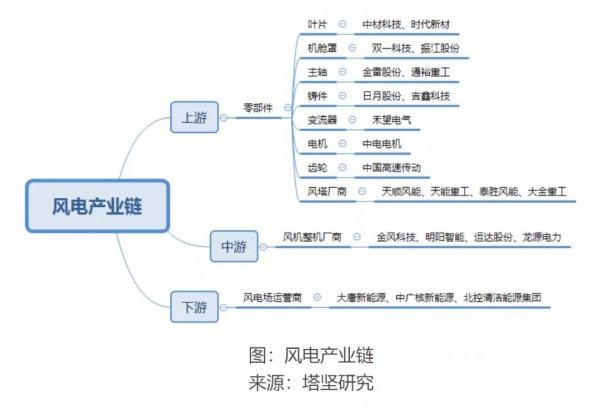 风电产业链

上游

零部件

叶片 中材科技、时代新材

机舱罩 双一科技、振江股份

主轴 金雷股份、通裕重工

铸件 日月股份、吉鑫科技

变流器 禾望电气

电机 中电电机

齿轮 中国高速传动

风塔厂商 天顺风能、天能重工、泰胜风能、大金重工

中游

风机整机厂商 金风科技、明阳智能、运达股份、龙源电力

下游

风电场运营商 大唐新能源、中广核新能源、北控清洁能源集团

图：风电产业链
来源：塔坚研究